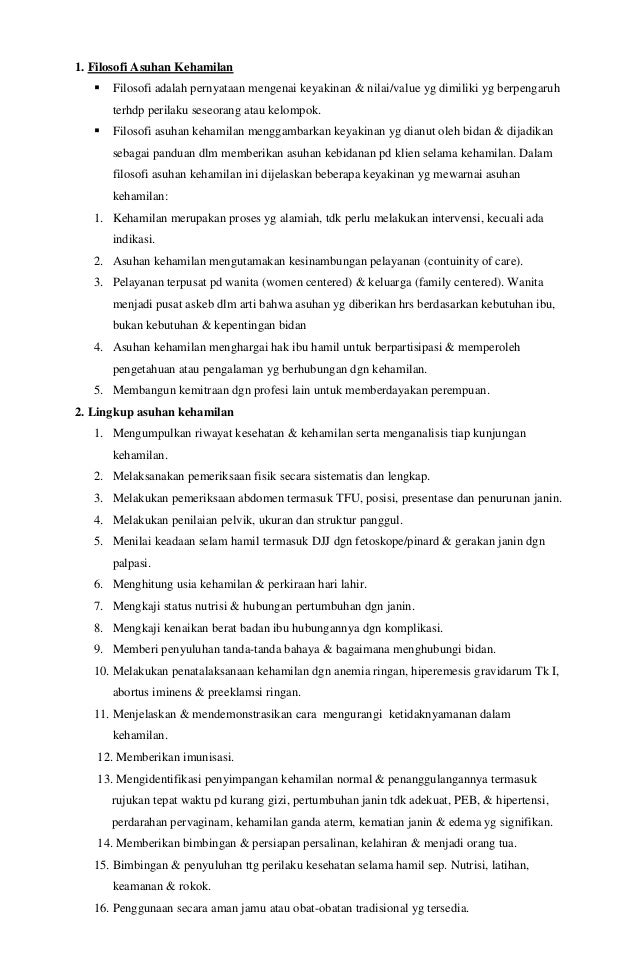 1. Filosofi Asuhan Kehamilan

▪ Filosofi adalah pernyataan mengenai keyakinan & nilai/value yg dimiliki yg berpengaruh terhdp perilaku seseorang atau kelompok.

▪ Filosofi asuhan kehamilan menggambarkan keyakinan yg dianut oleh bidan & dijadikan sebagai panduan dlm memberikan asuhan kebidanan pd klien selama kehamilan. Dalam filosofi asuhan kehamilan ini dijelaskan beberapa keyakinan yg mewarnai asuhan kehamilan:

1. Kehamilan merupakan proses yg alamiah, tdk perlu melakukan intervensi, kecuali ada indikasi.
2. Asuhan kehamilan mengutamakan kesinambungan pelayanan (contuinity of care).
3. Pelayanan terpusat pd wanita (women centered) & keluarga (family centered). Wanita menjadi pusat askeb dlm arti bahwa asuhan yg diberikan hrs berdasarkan kebutuhan ibu, bukan kebutuhan & kepentingan bidan
4. Asuhan kehamilan menghargai hak ibu hamil untuk berpartisipasi & memperoleh pengetahuan atau pengalaman yg berhubungan dgn kehamilan.
5. Membangun kemitraan dgn profesi lain untuk memberdayakan perempuan.

2. Lingkup asuhan kehamilan

1. Mengumpulkan riwayat kesehatan & kehamilan serta menganalisis tiap kunjungan kehamilan.
2. Melaksanakan pemeriksaan fisik secara sistematis dan lengkap.
3. Melakukan pemeriksaan abdomen termasuk TFU, posisi, presentase dan penurunan janin.
4. Melakukan penilaian pelvik, ukuran dan struktur panggul.
5. Menilai keadaan selam hamil termasuk DJJ dgn fetoskope/pinard & gerakan janin dgn palpasi.
6. Menghitung usia kehamilan & perkiraan hari lahir.
7. Mengkaji status nutrisi & hubungan pertumbuhan dgn janin.
8. Mengkaji kenaikan berat badan ibu hubungannya dgn komplikasi.
9. Memberi penyuluhan tanda-tanda bahaya & bagaimana menghubungi bidan.
10. Melakukan penatalaksanaan kehamilan dgn anemia ringan, hiperemesis gravidarum Tk I, abortus iminens & preeklamsi ringan.
11. Menjelaskan & mendemonstrasikan cara mengurangi ketidaknyamanan dalam kehamilan.
12. Memberikan imunisasi.
13. Mengidentifikasi penyimpangan kehamilan normal & penanggulangannya termasuk rujukan tepat waktu pd kurang gizi, pertumbuhan janin tdk adekuat, PEB, & hipertensi, perdarahan pervaginam, kehamilan ganda aterm, kematian janin & edema yg signifikan.
14. Memberikan bimbingan & persiapan persalinan, kelahiran & menjadi orang tua.
15. Bimbingan & penyuluhan ttg perilaku kesehatan selama hamil sep. Nutrisi, latihan, keamanan & rokok.
16. Penggunaan secara aman jamu atau obat-obatan tradisional yg tersedia.